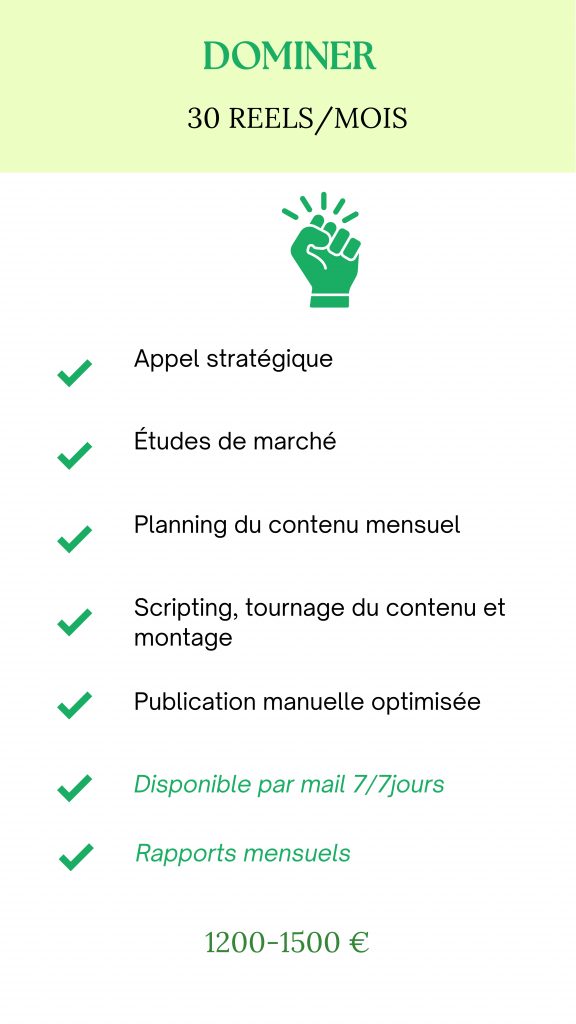 DOMINER

30 REELS/MOIS

Appel stratégique

Études de marché

Planning du contenu mensuel

Scripting, tournage du contenu et montage

Publication manuelle optimisée

Disponible par mail 7/7jours

Rapports mensuels

1200-1500 €